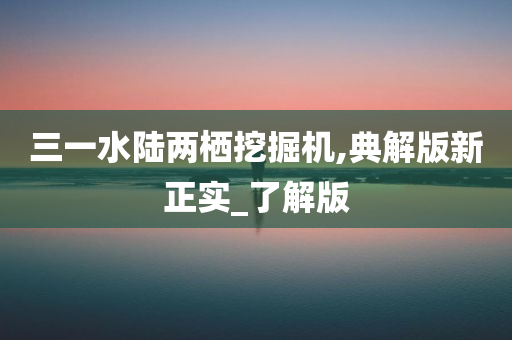 三一水陆两栖挖掘机,典解版新正实_了解版